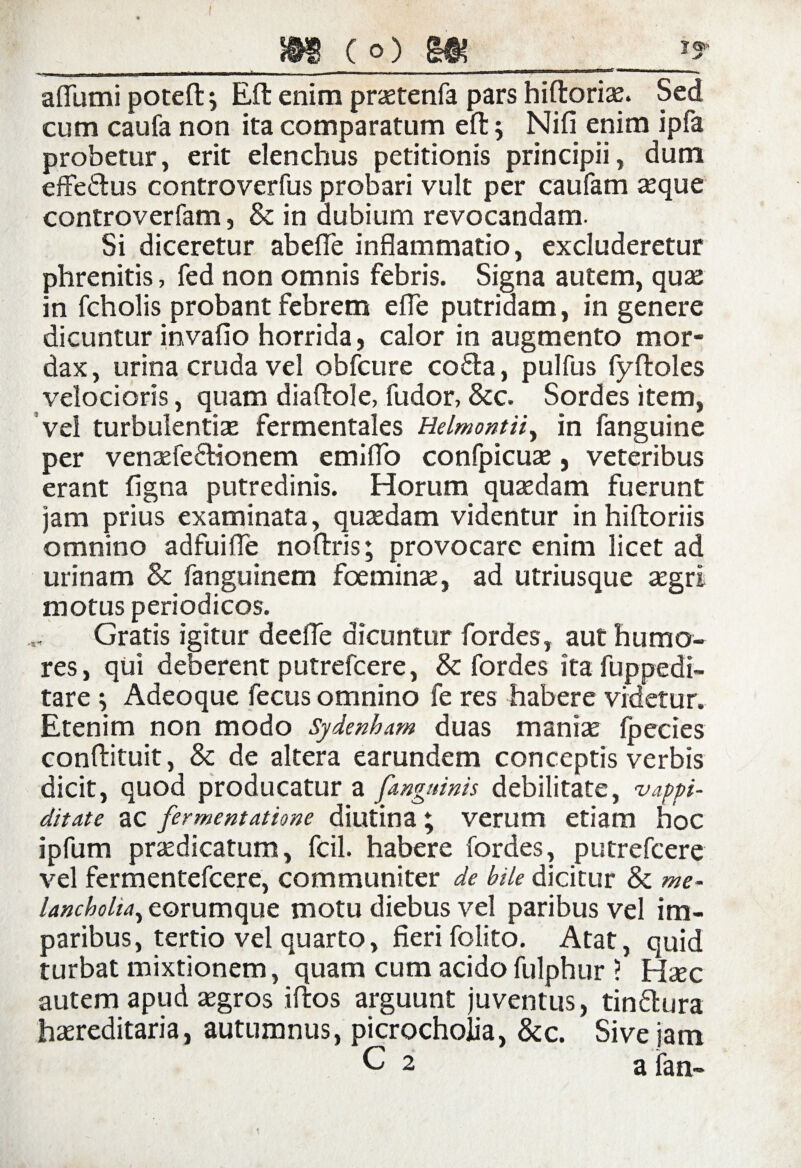 ( o ) 19

aſſumi poteſt; Eſt enim prætenſa pars hiſtoriæ. Sed cum cauſa non ita comparatum eſt; Niſi enim ipſa probetur, erit elenchus petitionis principii, dum effectus controverſus probari vult per cauſam æque controverſam, & in dubium revocandam.

Si diceretur abeſſe inflammatio, excluderetur phrenitis, ſed non omnis febris. Signa autem, quæ in ſcholis probant febrem eſſe putridam, in genere dicuntur invaſio horrida, calor in augmento mordax, urina cruda vel obſcure cocta, pulſus ſyſtoles velocioris, quam diaſtole, ſudor, &c. Sordes item, vel turbulentiæ fermentales Helmontii, in ſanguine per venæſectionem emiſſo conſpicuæ, veteribus erant ſigna putredinis. Horum quædam fuerunt jam prius examinata, quædam videntur in hiſtoriis omnino adfuiſſe noſtris; provocare enim licet ad urinam & ſanguinem fœminæ, ad utriusque ægri motus periodicos.

Gratis igitur deeſſe dicuntur ſordes, aut humores, qui deberent putreſcere, & ſordes ita ſuppeditare; Adeoque ſecus omnino ſe res habere videtur. Etenim non modo Sydenham duas maniæ ſpecies conſtituit, & de altera earundem conceptis verbis dicit, quod producatur a ſanguinis debilitate, vappiditate ac fermentatione diutina; verum etiam hoc ipſum prædicatum, ſcil. habere ſordes, putreſcere vel fermenteſcere, communiter de bile dicitur & melancholia, eorumque motu diebus vel paribus vel imparibus, tertio vel quarto, fieri ſolito. Atat, quid turbat mixtionem, quam cum acido ſulphur? Hæc autem apud ægros iſtos arguunt juventus, tinctura hæreditaria, autumnus, picrocholia, &c. Sive jam

C 2 a ſan-